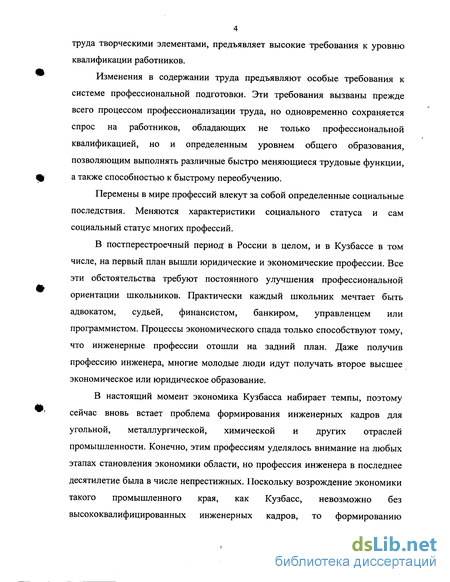 4

труда творческими элементами, предъявляет высокие требования к уровню квалификации работников.

Изменения в содержании труда предъявляют особые требования к системе профессиональной подготовки. Эти требования вызваны прежде всего процессом профессионализации труда, но одновременно сохраняется спрос на работников, обладающих не только профессиональной квалификацией, но и определенным уровнем общего образования, позволяющим выполнять различные быстро меняющиеся трудовые функции, а также способностью к быстрому переобучению.

Перемены в мире профессий влекут за собой определенные социальные последствия. Меняются характеристики социального статуса и сам социальный статус многих профессий.

В постперестроечный период в России в целом, и в Кузбассе в том числе, на первый план вышли юридические и экономические профессии. Все эти обстоятельства требуют постоянного улучшения профессиональной ориентации школьников. Практически каждый школьник мечтает быть адвокатом, судьей, финансистом, банкиром, управленцем или программистом. Процессы экономического спада только способствуют тому, что инженерные профессии отошли на задний план. Даже получив профессию инженера, многие молодые люди идут получать второе высшее экономическое или юридическое образование.

В настоящий момент экономика Кузбасса набирает темпы, поэтому сейчас вновь встает проблема формирования инженерных кадров для угольной, металлургической, химической и других отраслей промышленности. Конечно, этим профессиям уделялось внимание на любых этапах становления экономики области, но профессия инженера в последнее десятилетие была в числе непрестижных. Поскольку возрождение экономики такого промышленного края, как Кузбасс, невозможно без высококвалифицированных инженерных кадров, то формированию

dsLib.net
библиотека диссертаций